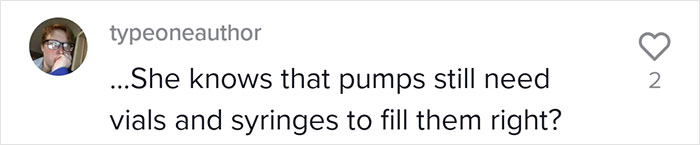 typeoneauthor

...She knows that pumps still need vials and syringes to fill them right?

2